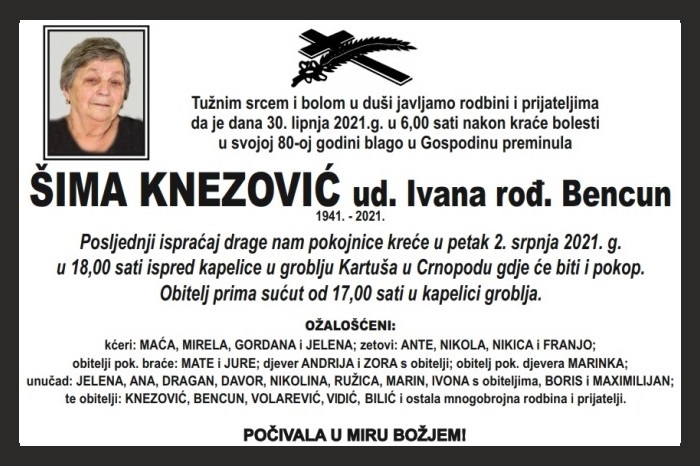 Tužnim srcem i bolom u duši javljamo rodbini i prijateljima da je dana 30. lipnja 2021.g. u 6,00 sati nakon kraće bolesti u svojoj 80-oj godini blago u Gospodinu preminula

ŠIMA KNEZOVIĆ ud. Ivana rođ. Bencun
1941. - 2021.

Posljednji ispraćaj drage nam pokojnice kreće u petak 2. srpnja 2021. g. u 18,00 sati ispred kapelice u groblju Kartuša u Crnopodu gdje će biti i pokop. Obitelj prima sućut od 17,00 sati u kapelici groblja.

OŽALOŠĆENI:
kćeri: MAĆA, MIRELA, GORDANA i JELENA; zetovi: ANTE, NIKOLA, NIKICA i FRANJO; obitelji pok. braće: MATE i JURE; djever ANDRIJA i ZORA s obitelji; obitelj pok. djevera MARINKA; unučad: JELENA, ANA, DRAGAN, DAVOR, NIKOLINA, RUŽICA, MARIN, IVONA s obiteljima, BORIS i MAXIMILIJAN; te obitelji: KNEZOVIĆ, BENCUN, VOLAREVIĆ, VIDIĆ, BILIĆ i ostala mnogobrojna rodbina i prijatelji.

POČIVALA U MIRU BOŽJEM!